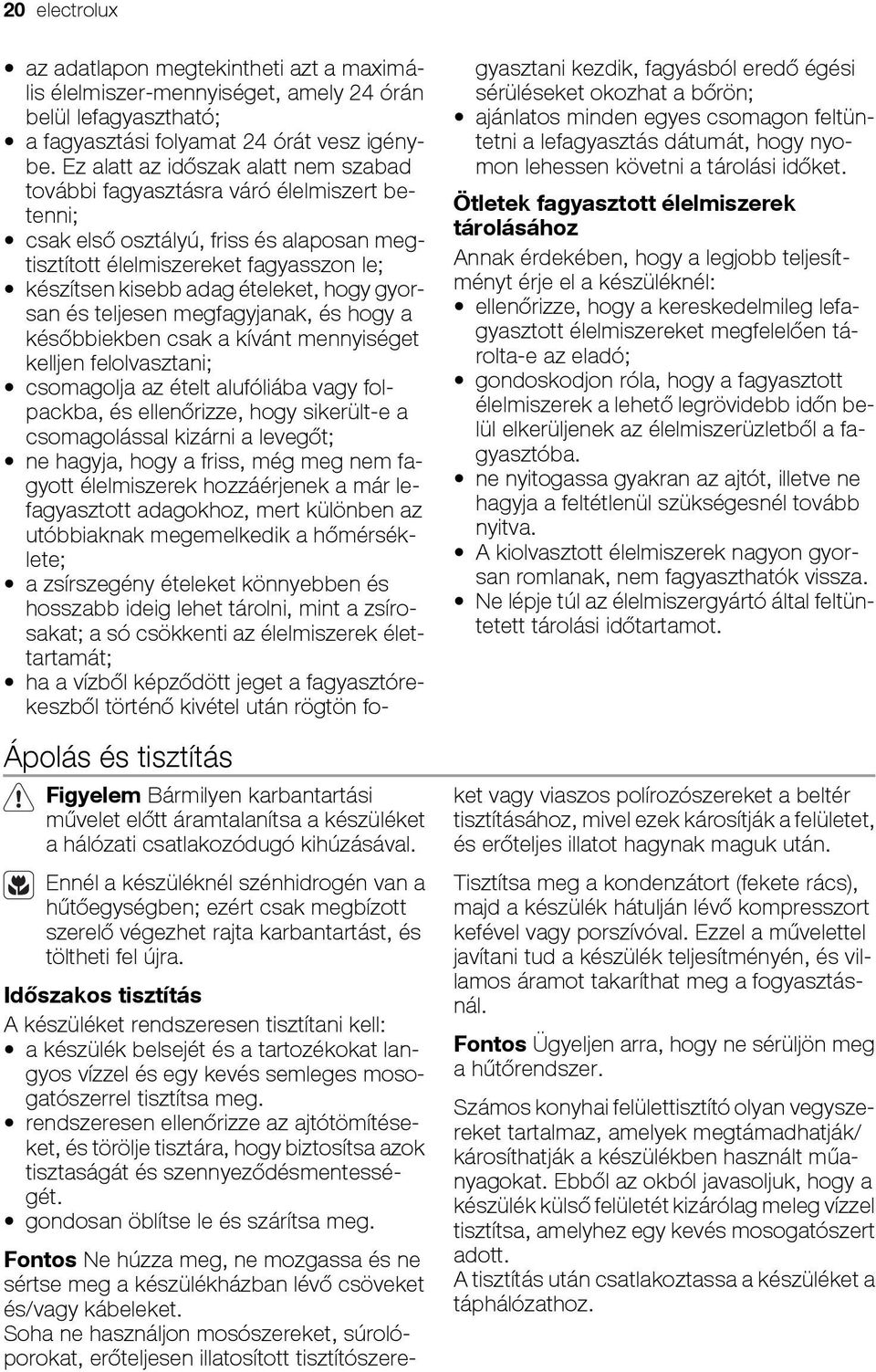 20 electrolux

• az adatlapon megtekintheti azt a maximális élelmiszer-mennyiséget, amely 24 órán belül lefagyasztható;
• a fagyasztási folyamat 24 órát vesz igénybe. Ez alatt az időszak alatt nem szabad további fagyasztásra váró élelmiszert betenni;
• csak első osztályú, friss és alaposan megtisztított élelmiszereket fagyasszon le;
• készítsen kisebb adag ételeket, hogy gyorsan és teljesen megfagyjanak, és hogy a későbbiekben csak a kívánt mennyiséget kelljen felolvasztani;
• csomagolja az ételt alufóliába vagy folpackba, és ellenőrizze, hogy sikerült-e a csomagolással kizárni a levegőt;
• ne hagyja, hogy a friss, még meg nem fagyott élelmiszerek hozzáérjenek a már lefagyasztott adagokhoz, mert különben az utóbbiaknak megemelkedik a hőmérséklete;
• a zsírszegény ételeket könnyebben és hosszabb ideig lehet tárolni, mint a zsírosakat; a só csökkenti az élelmiszerek élettartamát;
• ha a vízből képződött jeget a fagyasztórekeszből történő kivétel után rögtön fogyasztani kezdik, fagyásból eredő égési sérüléseket okozhat a bőrön;
• ajánlatos minden egyes csomagon feltüntetni a lefagyasztás dátumát, hogy nyomon lehessen követni a tárolási időket.

Ötletek fagyasztott élelmiszerek tárolásához

Annak érdekében, hogy a legjobb teljesítményt érje el a készüléknél:
• ellenőrizze, hogy a kereskedelmileg lefagyasztott élelmiszereket megfelelően tárolta-e az eladó;
• gondoskodjon róla, hogy a fagyasztott élelmiszerek a lehető legrövidebb időn belül elkerüljenek az élelmiszerüzletből a fagyasztóba.
• ne nyitogassa gyakran az ajtót, illetve ne hagyja a feltétlenül szükségesnél tovább nyitva.
• A kiolvasztott élelmiszerek nagyon gyorsan romlanak, nem fagyaszthatók vissza.
• Ne lépje túl az élelmiszergyártó által feltüntetett tárolási időtartamot.

Ápolás és tisztítás

Figyelem Bármilyen karbantartási művelet előtt áramtalanítsa a készüléket a hálózati csatlakozódugó kihúzásával.

Ennél a készüléknél szénhidrogén van a hűtőegységben; ezért csak megbízott szerelő végezhet rajta karbantartást, és töltheti fel újra.

Időszakos tisztítás

A készüléket rendszeresen tisztítani kell:
• a készülék belsejét és a tartozékokat langyos vízzel és egy kevés semleges mosogatószerrel tisztítsa meg.
• rendszeresen ellenőrizze az ajtótömítéseket, és törölje tisztára, hogy biztosítsa azok tisztaságát és szennyeződésmentességét.
• gondosan öblítse le és szárítsa meg.

Fontos Ne húzza meg, ne mozgassa és ne sértse meg a készülékházban lévő csöveket és/vagy kábeleket.
Soha ne használjon mosószereket, súrolóporokat, erőteljesen illatosított tisztítószereket vagy viaszos polírozószereket a beltér tisztításához, mivel ezek károsítják a felületet, és erőteljes illatot hagynak maguk után.

Tisztítsa meg a kondenzátort (fekete rács), majd a készülék hátulján lévő kompresszort kefével vagy porszívóval. Ezzel a művelettel javítani tud a készülék teljesítményén, és villamos áramot takaríthat meg a fogyasztásnál.

Fontos Ügyeljen arra, hogy ne sérüljön meg a hűtőrendszer.

Számos konyhai felülettisztító olyan vegyszereket tartalmaz, amelyek megtámadhatják/károsíthatják a készülékben használt műanyagokat. Ebből az okból javasoljuk, hogy a készülék külső felületét kizárólag meleg vízzel tisztítsa, amelyhez egy kevés mosogatószert adott.
A tisztítás után csatlakoztassa a készüléket a táphálózathoz.